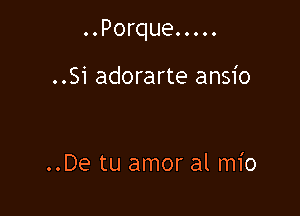 ..Porque.....

..Si adorarte ansío

..De tu amor al mío